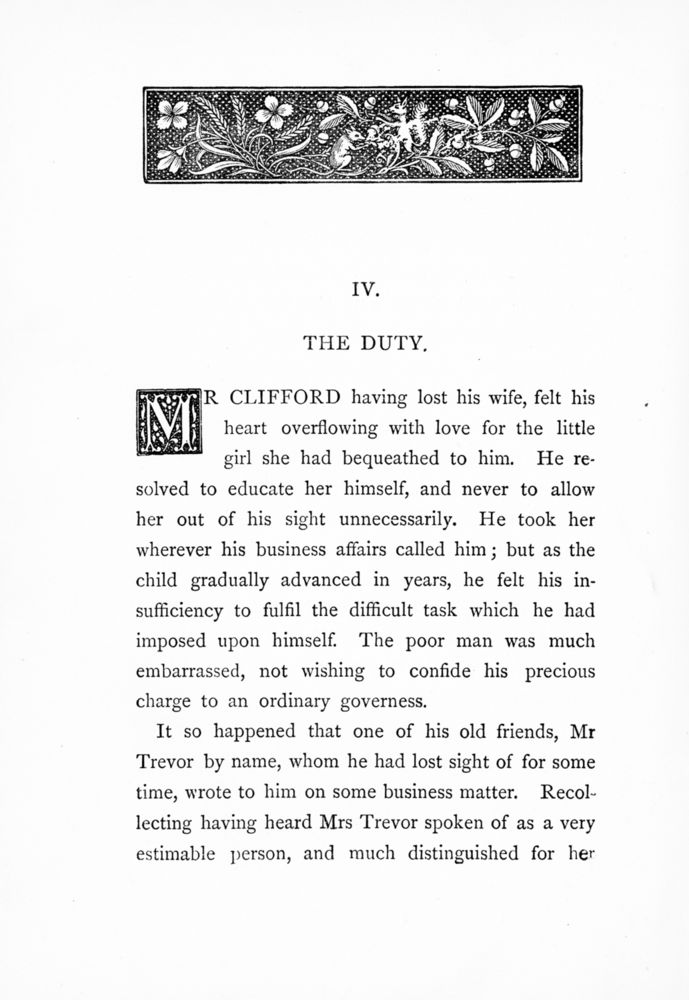 IV.

THE DUTY.

MR CLIFFORD having lost his wife, felt his heart overflowing with love for the little girl she had bequeathed to him. He resolved to educate her himself, and never to allow her out of his sight unnecessarily. He took her wherever his business affairs called him; but as the child gradually advanced in years, he felt his insufficiency to fulfil the difficult task which he had imposed upon himself. The poor man was much embarrassed, not wishing to confide his precious charge to an ordinary governess.

It so happened that one of his old friends, Mr Trevor by name, whom he had lost sight of for some time, wrote to him on some business matter. Recollecting having heard Mrs Trevor spoken of as a very estimable person, and much distinguished for her